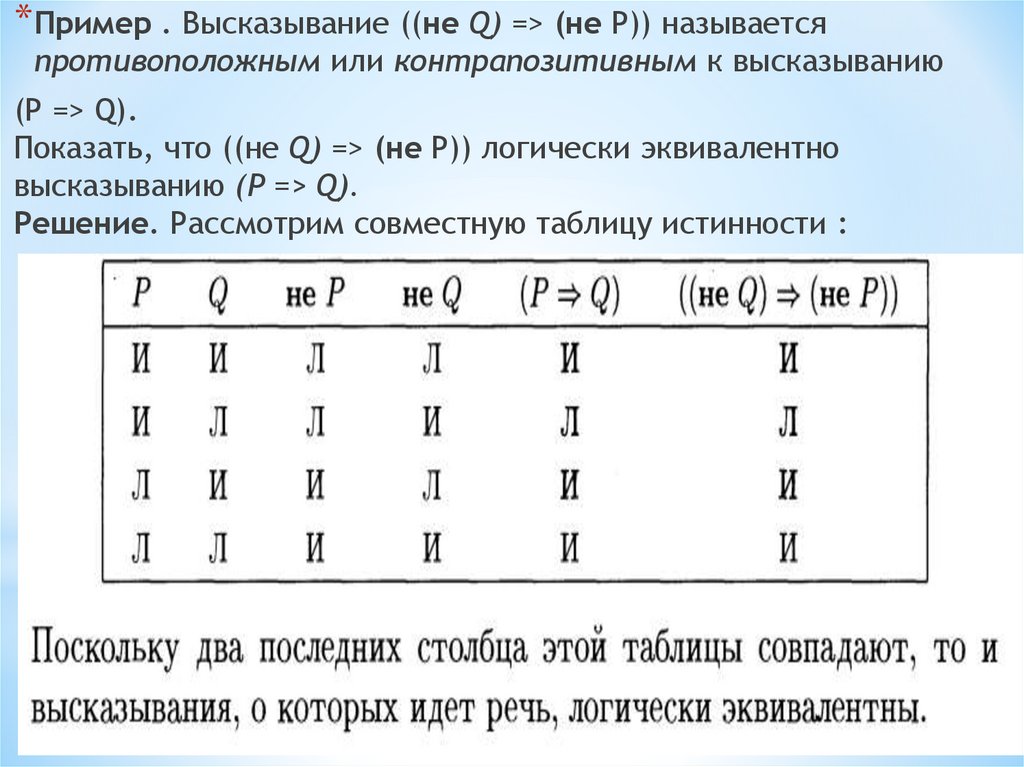 *Пример . Высказывание ((не Q) => (не P)) называется противоположным или контрапозитивным к высказыванию (P => Q).
Показать, что ((не Q) => (не P)) логически эквивалентно высказыванию (P => Q).
Решение. Рассмотрим совместную таблицу истинности :

| $P$ | $Q$ | не $P$ | не $Q$ | $(P \Rightarrow Q)$ | $((\text{не } Q) \Rightarrow (\text{не } P))$ |
|---|---|---|---|---|---|
| И | И | Л | Л | И | И |
| И | Л | Л | И | Л | Л |
| Л | И | И | Л | И | И |
| Л | Л | И | И | И | И |

Поскольку два последних столбца этой таблицы совпадают, то и высказывания, о которых идет речь, логически эквивалентны.